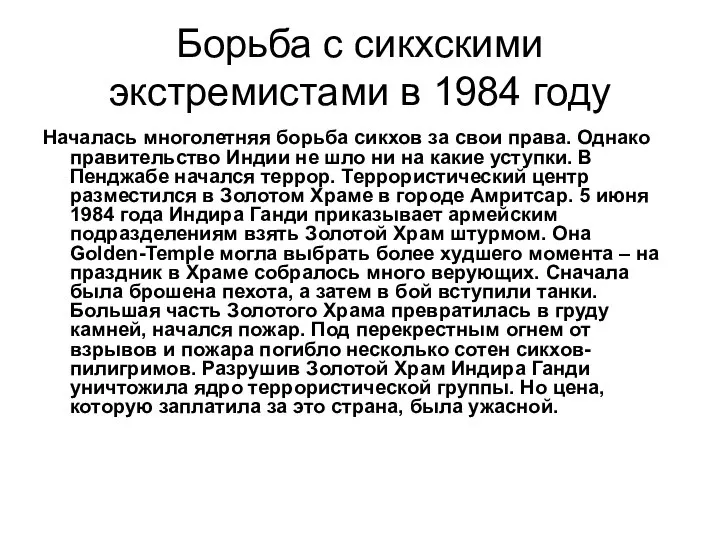 Борьба с сикхскими экстремистами в 1984 году

Началась многолетняя борьба сикхов за свои права. Однако правительство Индии не шло ни на какие уступки. В Пенджабе начался террор. Террористический центр разместился в Золотом Храме в городе Амритсар. 5 июня 1984 года Индира Ганди приказывает армейским подразделениям взять Золотой Храм штурмом. Она Golden-Temple могла выбрать более худшего момента – на праздник в Храме собралось много верующих. Сначала была брошена пехота, а затем в бой вступили танки. Большая часть Золотого Храма превратилась в груду камней, начался пожар. Под перекрестным огнем от взрывов и пожара погибло несколько сотен сикхов-пилигримов. Разрушив Золотой Храм Индира Ганди уничтожила ядро террористической группы. Но цена, которую заплатила за это страна, была ужасной.